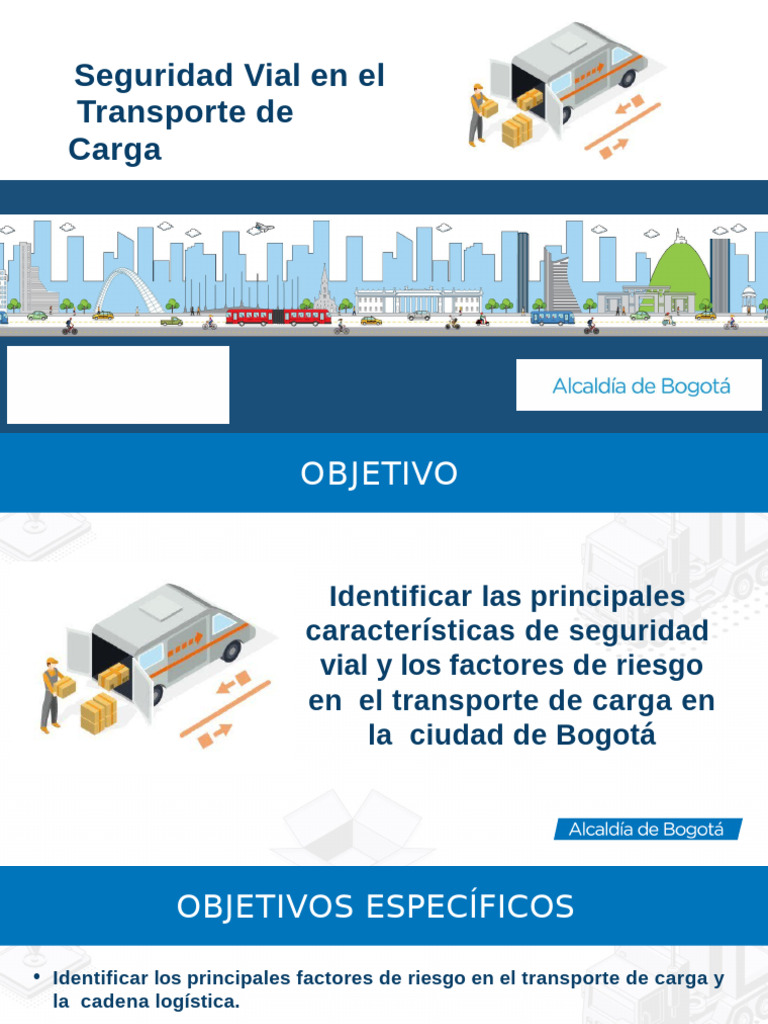 Seguridad Vial en el Transporte de Carga

Alcaldía de Bogotá

OBJETIVO

Identificar las principales características de seguridad vial y los factores de riesgo en el transporte de carga en la ciudad de Bogotá

Alcaldía de Bogotá

OBJETIVOS ESPECÍFICOS

• Identificar los principales factores de riesgo en el transporte de carga y la cadena logística.